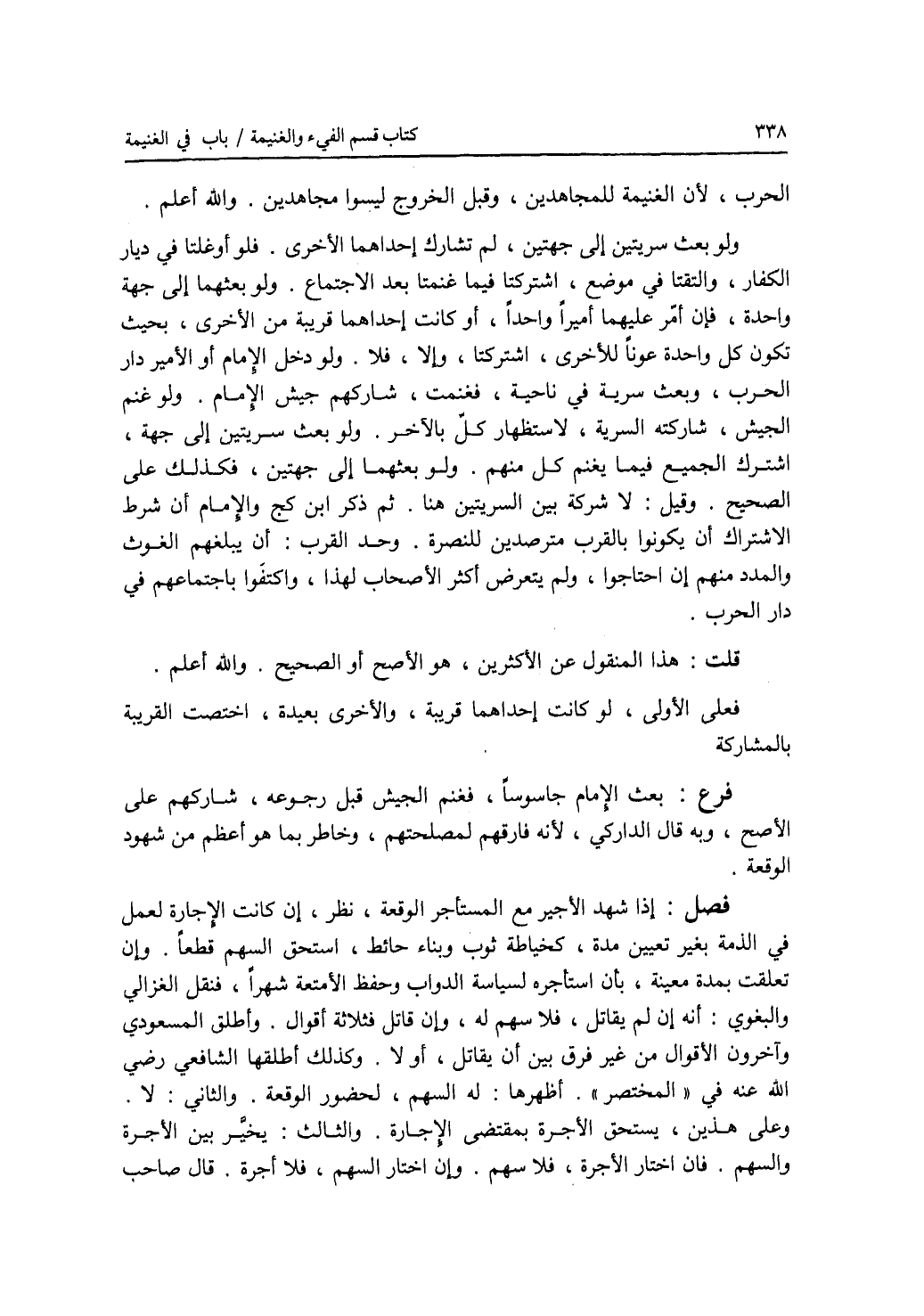 ٣٣٨ كتاب قسم الفيء والغنيمة / باب في الغنيمة

الحرب ، لأن الغنيمة للمجاهدين ، وقبل الخروج ليسوا مجاهدين . والله أعلم .

ولو بعث سريتين إلى جهتين ، لم تشارك إحداهما الأخرى . فلو أوغلتا في ديار الكفار ، والتقتا في موضع ، اشتركتا فيما غنمتا بعد الاجتماع . ولو بعثهما إلى جهة واحدة ، فإن أمّر عليهما أميراً واحداً ، أو كانت إحداهما قريبة من الأخرى ، بحيث تكون كل واحدة عوناً للأخرى ، اشتركتا ، وإلا ، فلا . ولو دخل الإمام أو الأمير دار الحرب ، وبعث سرية في ناحية ، فغنمت ، شاركهم جيش الإمام . ولو غنم الجيش ، شاركته السرية ، لاستظهار كلّ بالآخر . ولو بعث سريتين إلى جهة ، اشترك الجميع فيما يغنم كل منهم . ولو بعثهما إلى جهتين ، فكذلك على الصحيح . وقيل : لا شركة بين السريتين هنا . ثم ذكر ابن كج والإمام أن شرط الاشتراك أن يكونوا بالقرب مترصدين للنصرة . وحد القرب : أن يبلغهم الغوث والمدد منهم إن احتاجوا ، ولم يتعرض أكثر الأصحاب لهذا ، واكتفَوا باجتماعهم في دار الحرب .

قلت : هذا المنقول عن الأكثرين ، هو الأصح أو الصحيح . والله أعلم .

فعلى الأولى ، لو كانت إحداهما قريبة ، والأخرى بعيدة ، اختصت القريبة بالمشاركة

فرع : بعث الإمام جاسوساً ، فغنم الجيش قبل رجوعه ، شاركهم على الأصح ، وبه قال الداركي ، لأنه فارقهم لمصلحتهم ، وخاطر بما هو أعظم من شهود الوقعة .

فصل : إذا شهد الأجير مع المستأجر الوقعة ، نظر ، إن كانت الإجارة لعمل في الذمة بغير تعيين مدة ، كخياطة ثوب وبناء حائط ، استحق السهم قطعاً . وإن تعلقت بمدة معينة ، بأن استأجره لسياسة الدواب وحفظ الأمتعة شهراً ، فنقل الغزالي والبغوي : أنه إن لم يقاتل ، فلا سهم له ، وإن قاتل فثلاثة أقوال . وأطلق المسعودي وآخرون الأقوال من غير فرق بين أن يقاتل ، أو لا . وكذلك أطلقها الشافعي رضي الله عنه في « المختصر » . أظهرها : له السهم ، لحضور الوقعة . والثاني : لا . وعلى هذين ، يستحق الأجرة بمقتضى الإجارة . والثالث : يخيَّر بين الأجرة والسهم . فان اختار الأجرة ، فلا سهم . وإن اختار السهم ، فلا أجرة . قال صاحب